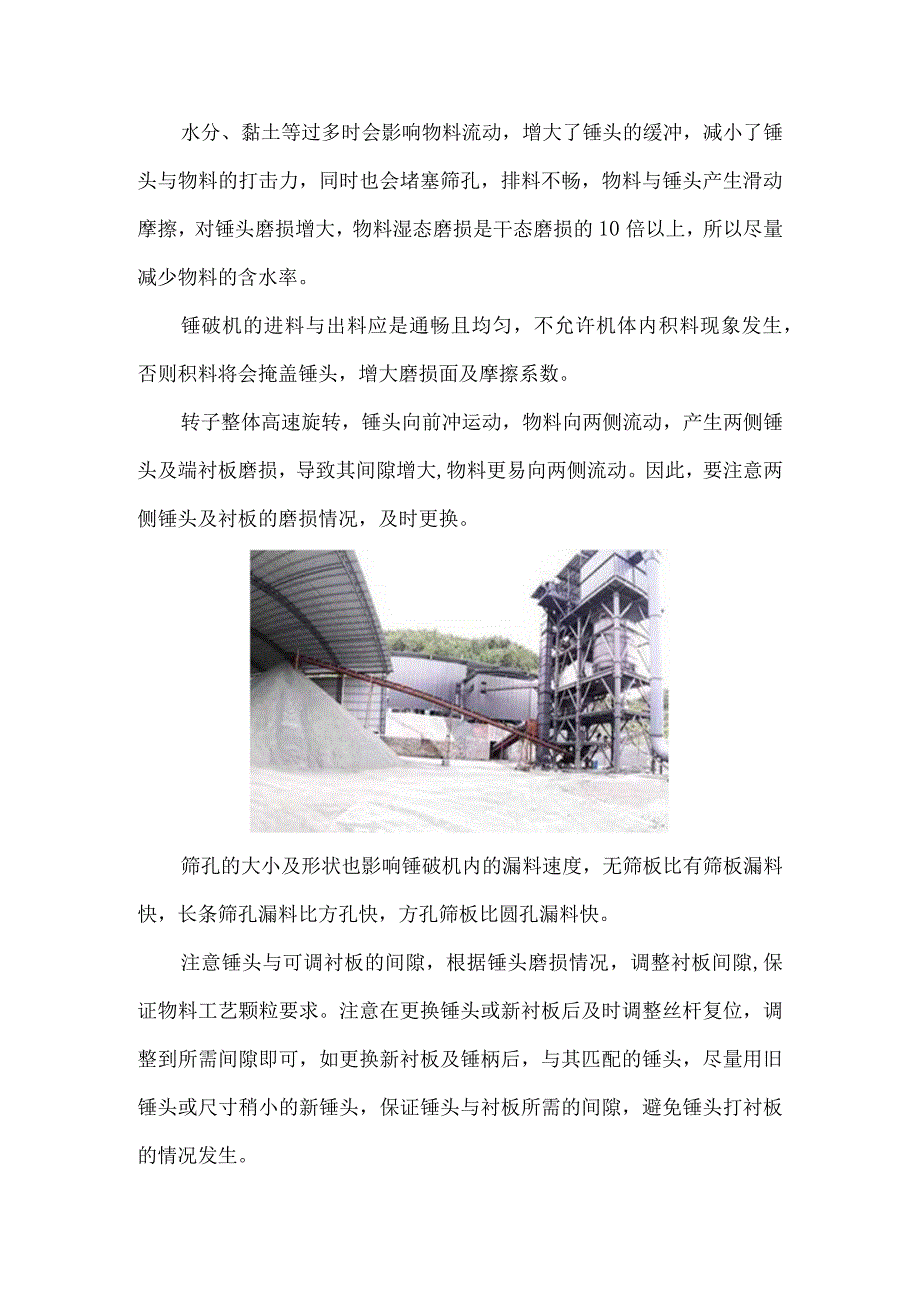 水分、黏土等过多时会影响物料流动，增大了锤头的缓冲，减小了锤头与物料的打击力，同时也会堵塞筛孔，排料不畅，物料与锤头产生滑动摩擦，对锤头磨损增大，物料湿态磨损是干态磨损的10倍以上，所以尽量减少物料的含水率。

锤破机的进料与出料应是通畅且均匀，不允许机体内积料现象发生，否则积料将会掩盖锤头，增大磨损面及摩擦系数。

转子整体高速旋转，锤头向前冲运动，物料向两侧流动，产生两侧锤头及端衬板磨损，导致其间隙增大,物料更易向两侧流动。因此，要注意两侧锤头及衬板的磨损情况，及时更换。

筛孔的大小及形状也影响锤破机内的漏料速度，无筛板比有筛板漏料快，长条筛孔漏料比方孔快，方孔筛板比圆孔漏料快。

注意锤头与可调衬板的间隙，根据锤头磨损情况，调整衬板间隙,保证物料工艺颗粒要求。注意在更换锤头或新衬板后及时调整丝杆复位，调整到所需间隙即可，如更换新衬板及锤柄后，与其匹配的锤头，尽量用旧锤头或尺寸稍小的新锤头，保证锤头与衬板所需的间隙，避免锤头打衬板的情况发生。